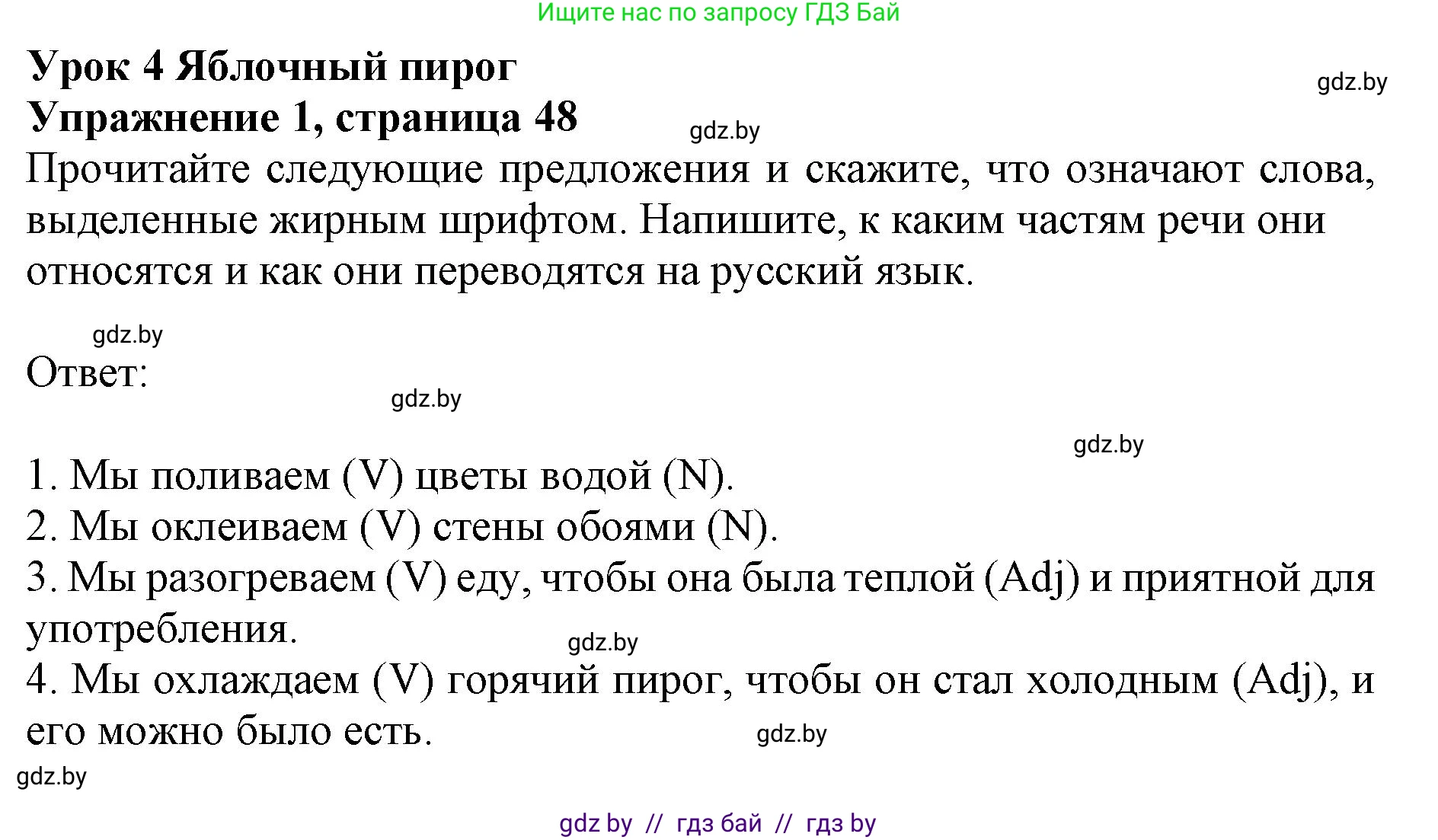 Ищите нас по запросу ГДЗ Бай

Урок 4 Яблочный пирог
gdz.by
Упражнение 1, страница 48
gdz.by

Прочитайте следующие предложения и скажите, что означают слова, выделенные жирным шрифтом. Напишите, к каким частям речи они относятся и как они переводятся на русский язык.

gdz.by

Ответ:

gdz.by

gdz.by

1. Мы поливаем (V) цветы водой (N).
2. Мы оклеиваем (V) стены обоями (N).
3. Мы разогреваем (V) еду, чтобы она была теплой (Adj) и приятной для употребления.
gdz.by
4. Мы охлаждаем (V) горячий пирог, чтобы он стал холодным (Adj), и его можно было есть.
gdz.by

gdz.by

gdz by // гдз бай // гдз by